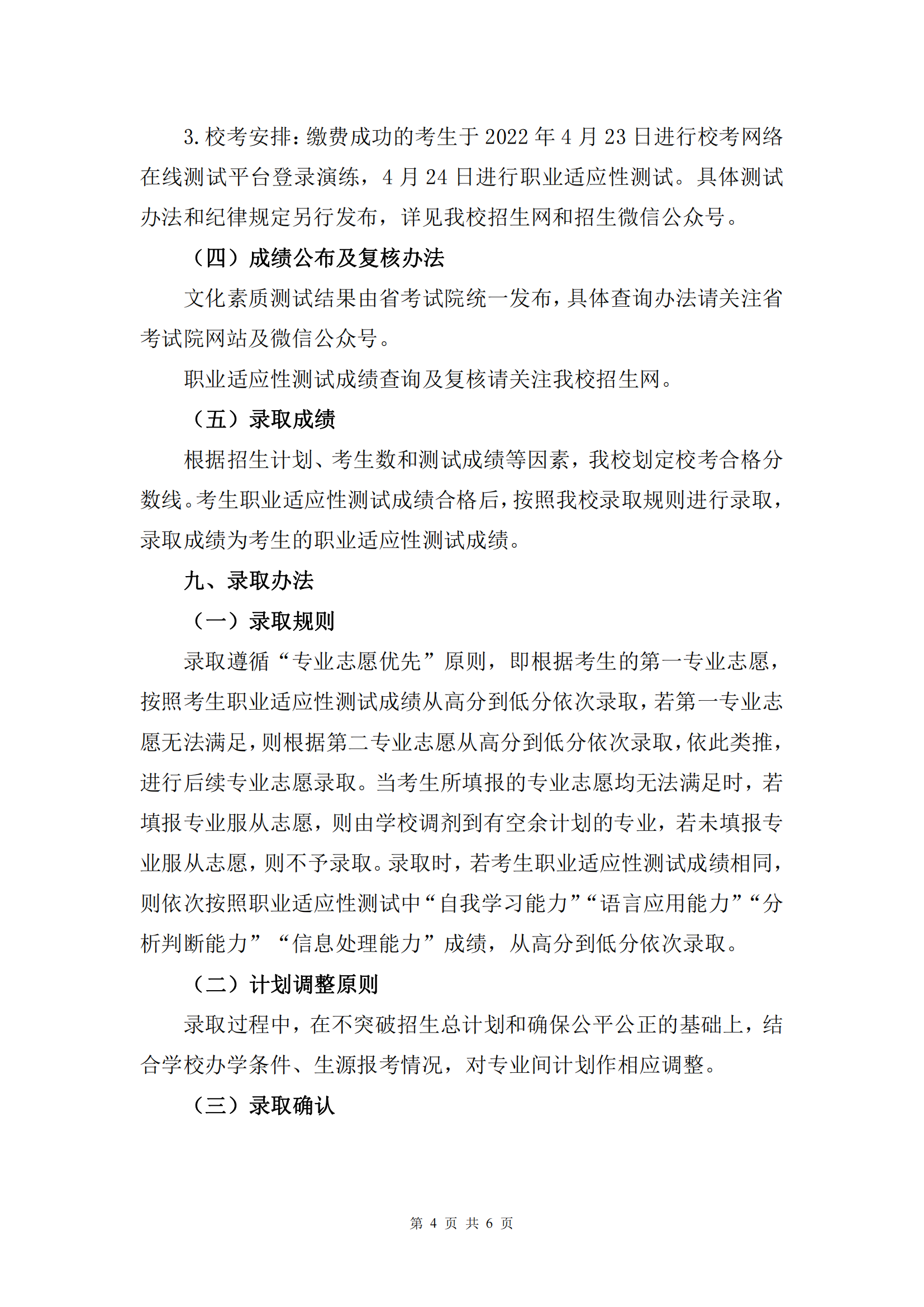 3.校考安排：缴费成功的考生于 2022 年 4 月 23 日进行校考网络在线测试平台登录演练，4 月 24 日进行职业适应性测试。具体测试办法和纪律规定另行发布，详见我校招生网和招生微信公众号。

（四）成绩公布及复核办法

文化素质测试结果由省考试院统一发布，具体查询办法请关注省考试院网站及微信公众号。

职业适应性测试成绩查询及复核请关注我校招生网。

（五）录取成绩

根据招生计划、考生数和测试成绩等因素，我校划定校考合格分数线。考生职业适应性测试成绩合格后，按照我校录取规则进行录取，录取成绩为考生的职业适应性测试成绩。

九、录取办法

（一）录取规则

录取遵循“专业志愿优先”原则，即根据考生的第一专业志愿，按照考生职业适应性测试成绩从高分到低分依次录取，若第一专业志愿无法满足，则根据第二专业志愿从高分到低分依次录取，依此类推，进行后续专业志愿录取。当考生所填报的专业志愿均无法满足时，若填报专业服从志愿，则由学校调剂到有空余计划的专业，若未填报专业服从志愿，则不予录取。录取时，若考生职业适应性测试成绩相同，则依次按照职业适应性测试中“自我学习能力”“语言应用能力”“分析判断能力”“信息处理能力”成绩，从高分到低分依次录取。

（二）计划调整原则

录取过程中，在不突破招生总计划和确保公平公正的基础上，结合学校办学条件、生源报考情况，对专业间计划作相应调整。

（三）录取确认

第 4 页 共 6 页